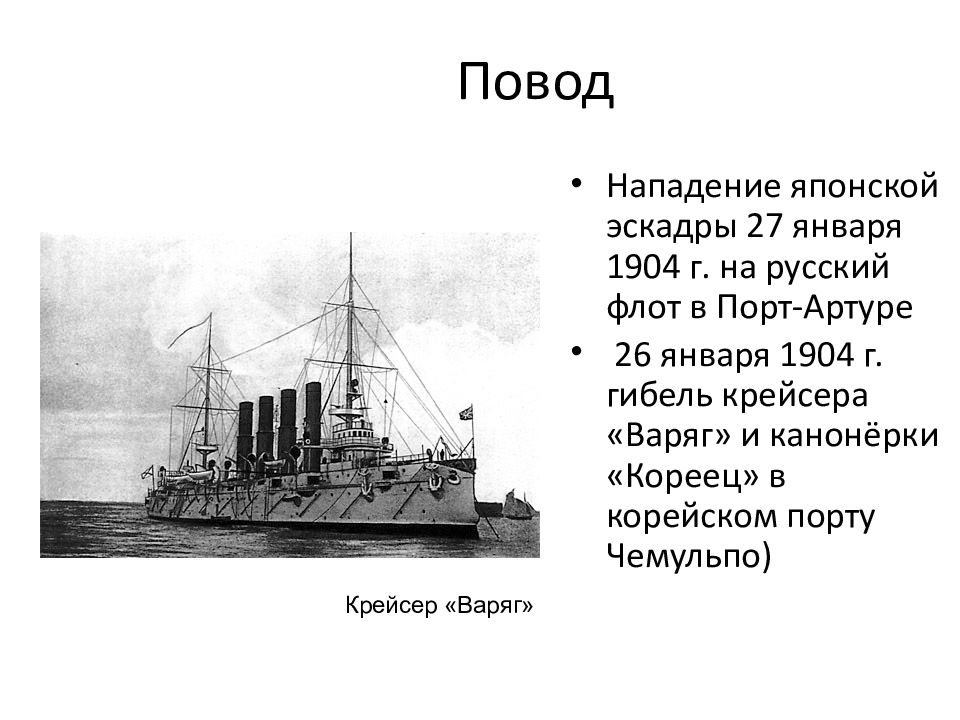 Повод

• Нападение японской эскадры 27 января 1904 г. на русский флот в Порт-Артуре
• 26 января 1904 г. гибель крейсера «Варяг» и канонёрки «Кореец» в корейском порту Чемульпо)

Крейсер «Варяг»